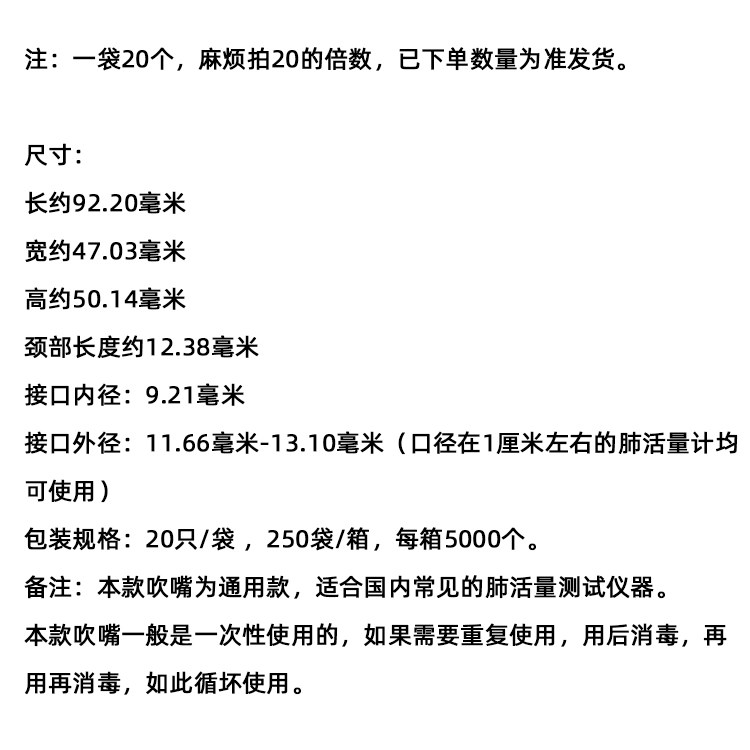 注：一袋20个，麻烦拍20的倍数，已下单数量为准发货。

尺寸：
长约92.20毫米
宽约47.03毫米
高约50.14毫米
颈部长度约12.38毫米
接口内径：9.21毫米
接口外径：11.66毫米-13.10毫米（口径在1厘米左右的肺活量计均可使用）
包装规格：20只/袋，250袋/箱，每箱5000个。
备注：本款吹嘴为通用款，适合国内常见的肺活量测试仪器。
本款吹嘴一般是一次性使用的，如果需要重复使用，用后消毒，再用再消毒，如此循坏使用。